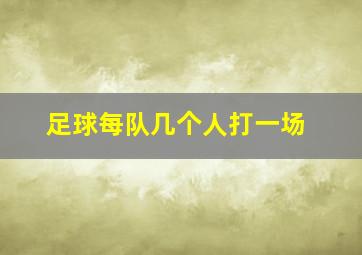 足球每队几个人打一场